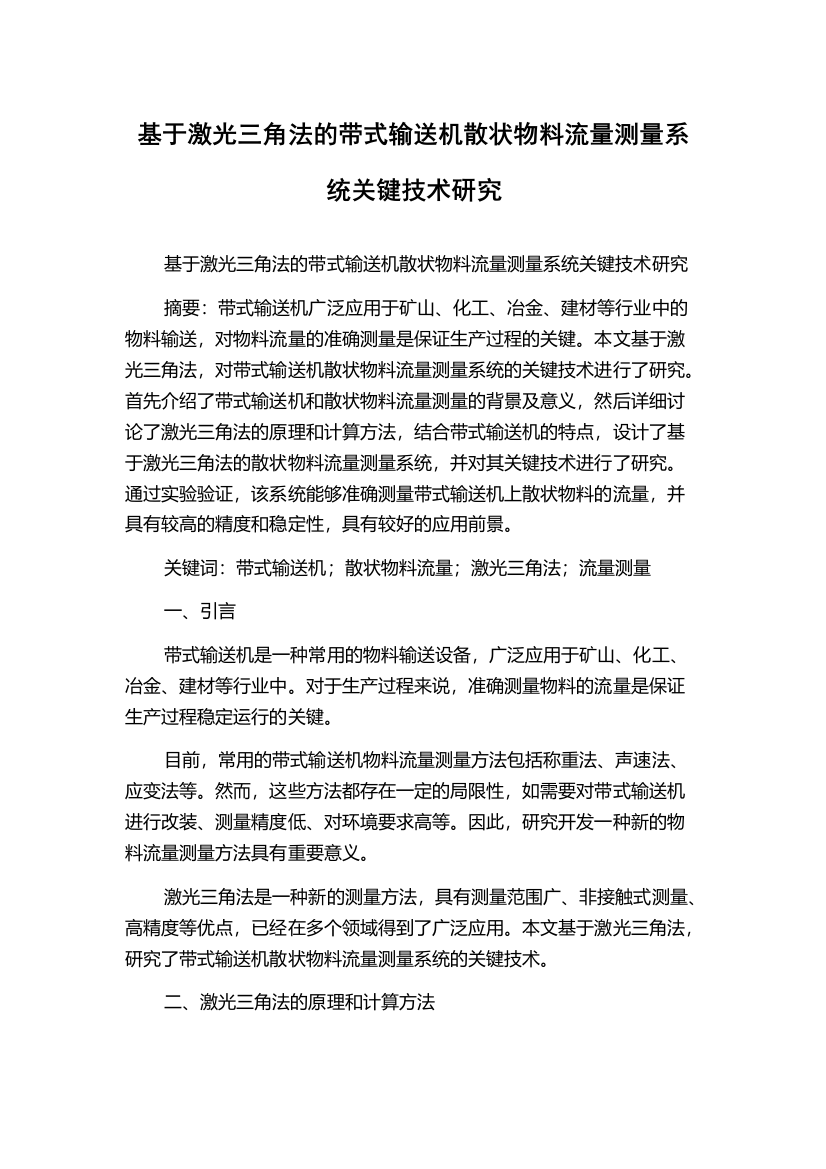 基于激光三角法的带式输送机散状物料流量测量系统关键技术研究

基于激光三角法的带式输送机散状物料流量测量系统关键技术研究

摘要：带式输送机广泛应用于矿山、化工、冶金、建材等行业中的物料输送，对物料流量的准确测量是保证生产过程的关键。本文基于激光三角法，对带式输送机散状物料流量测量系统的关键技术进行了研究。首先介绍了带式输送机和散状物料流量测量的背景及意义，然后详细讨论了激光三角法的原理和计算方法，结合带式输送机的特点，设计了基于激光三角法的散状物料流量测量系统，并对其关键技术进行了研究。通过实验验证，该系统能够准确测量带式输送机上散状物料的流量，并具有较高的精度和稳定性，具有较好的应用前景。

关键词：带式输送机；散状物料流量；激光三角法；流量测量

一、引言

带式输送机是一种常用的物料输送设备，广泛应用于矿山、化工、冶金、建材等行业中。对于生产过程来说，准确测量物料的流量是保证生产过程稳定运行的关键。

目前，常用的带式输送机物料流量测量方法包括称重法、声速法、应变法等。然而，这些方法都存在一定的局限性，如需要对带式输送机进行改装、测量精度低、对环境要求高等。因此，研究开发一种新的物料流量测量方法具有重要意义。

激光三角法是一种新的测量方法，具有测量范围广、非接触式测量、高精度等优点，已经在多个领域得到了广泛应用。本文基于激光三角法，研究了带式输送机散状物料流量测量系统的关键技术。

二、激光三角法的原理和计算方法